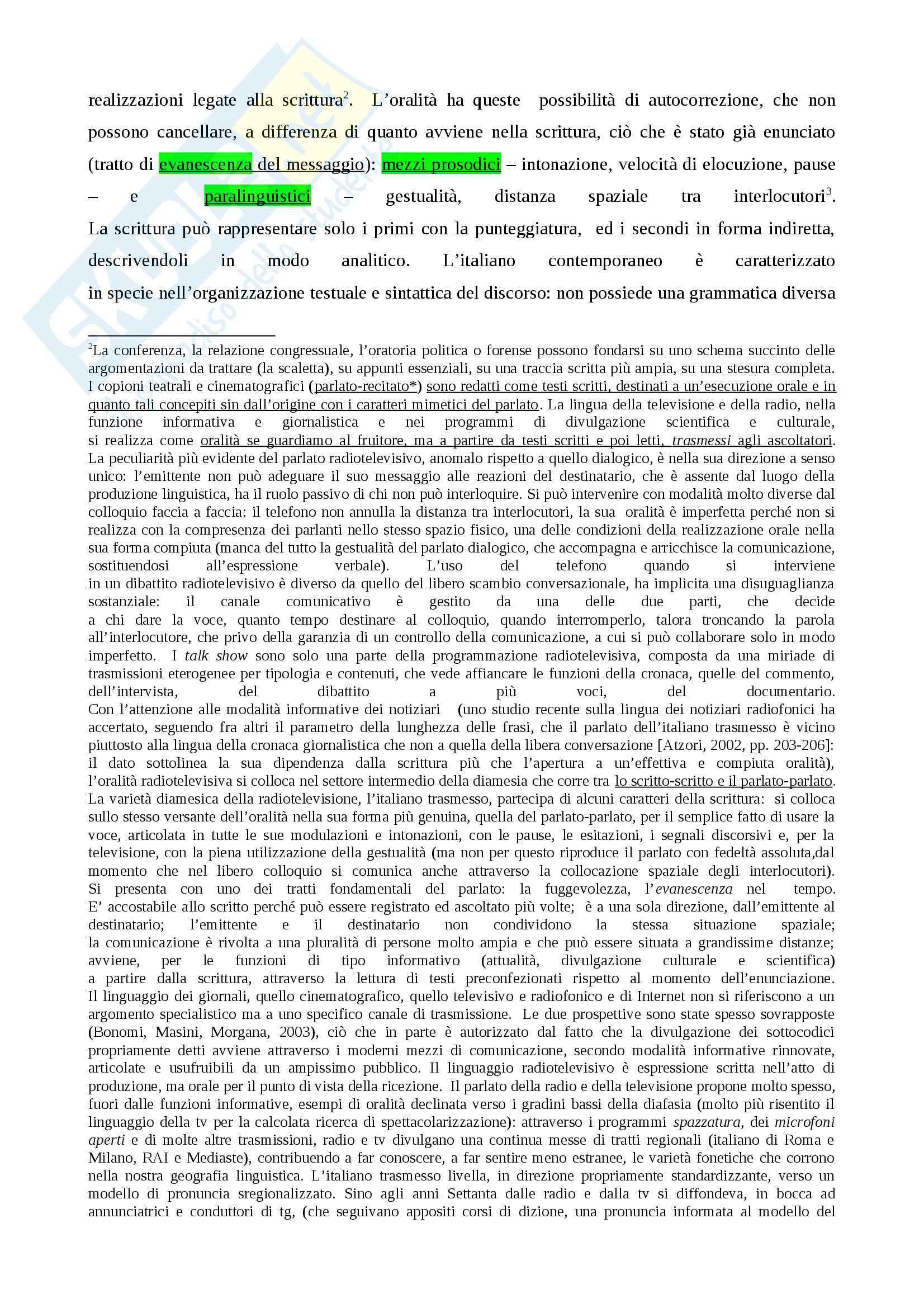 realizzazioni legate alla scrittura$^2$. L'oralità ha queste possibilità di autocorrezione, che non possono cancellare, a differenza di quanto avviene nella scrittura, ciò che è stato già enunciato (tratto di evanescenza del messaggio): mezzi prosodici – intonazione, velocità di elocuzione, pause – e paralinguistici – gestualità, distanza spaziale tra interlocutori$^3$. La scrittura può rappresentare solo i primi con la punteggiatura, ed i secondi in forma indiretta, descrivendoli in modo analitico. L'italiano contemporaneo è caratterizzato in specie nell'organizzazione testuale e sintattica del discorso: non possiede una grammatica diversa

$^2$La conferenza, la relazione congressuale, l'oratoria politica o forense possono fondarsi su uno schema succinto delle argomentazioni da trattare (la scaletta), su appunti essenziali, su una traccia scritta più ampia, su una stesura completa. I copioni teatrali e cinematografici (parlato-recitato*) sono redatti come testi scritti, destinati a un'esecuzione orale e in quanto tali concepiti sin dall'origine con i caratteri mimetici del parlato. La lingua della televisione e della radio, nella funzione informativa e giornalistica e nei programmi di divulgazione scientifica e culturale, si realizza come oralità se guardiamo al fruitore, ma a partire da testi scritti e poi letti, trasmessi agli ascoltatori. La peculiarità più evidente del parlato radiotelevisivo, anomalo rispetto a quello dialogico, è nella sua direzione a senso unico: l'emittente non può adeguare il suo messaggio alle reazioni del destinatario, che è assente dal luogo della produzione linguistica, ha il ruolo passivo di chi non può interloquire. Si può intervenire con modalità molto diverse dal colloquio faccia a faccia: il telefono non annulla la distanza tra interlocutori, la sua oralità è imperfetta perché non si realizza con la compresenza dei parlanti nello stesso spazio fisico, una delle condizioni della realizzazione orale nella sua forma compiuta (manca del tutto la gestualità del parlato dialogico, che accompagna e arricchisce la comunicazione, sostituendosi all'espressione verbale). L'uso del telefono quando si interviene in un dibattito radiotelevisivo è diverso da quello del libero scambio conversazionale, ha implicita una disuguaglianza sostanziale: il canale comunicativo è gestito da una delle due parti, che decide a chi dare la voce, quanto tempo destinare al colloquio, quando interromperlo, talora troncando la parola all'interlocutore, che privo della garanzia di un controllo della comunicazione, a cui si può collaborare solo in modo imperfetto. I talk show sono solo una parte della programmazione radiotelevisiva, composta da una miriade di trasmissioni eterogenee per tipologia e contenuti, che vede affiancare le funzioni della cronaca, quelle del commento, dell'intervista, del dibattito a più voci, del documentario. Con l'attenzione alle modalità informative dei notiziari (uno studio recente sulla lingua dei notiziari radiofonici ha accertato, seguendo fra altri il parametro della lunghezza delle frasi, che il parlato dell'italiano trasmesso è vicino piuttosto alla lingua della cronaca giornalistica che non a quella della libera conversazione [Atzori, 2002, pp. 203-206]: il dato sottolinea la sua dipendenza dalla scrittura più che l'apertura a un'effettiva e compiuta oralità), l'oralità radiotelevisiva si colloca nel settore intermedio della diamesia che corre tra lo scritto-scritto e il parlato-parlato. La varietà diamesica della radiotelevisione, l'italiano trasmesso, partecipa di alcuni caratteri della scrittura: si colloca sullo stesso versante dell'oralità nella sua forma più genuina, quella del parlato-parlato, per il semplice fatto di usare la voce, articolata in tutte le sue modulazioni e intonazioni, con le pause, le esitazioni, i segnali discorsivi e, per la televisione, con la piena utilizzazione della gestualità (ma non per questo riproduce il parlato con fedeltà assoluta,dal momento che nel libero colloquio si comunica anche attraverso la collocazione spaziale degli interlocutori). Si presenta con uno dei tratti fondamentali del parlato: la fuggevolezza, l'evanescenza nel tempo. E' accostabile allo scritto perché può essere registrato ed ascoltato più volte; è a una sola direzione, dall'emittente al destinatario; l'emittente e il destinatario non condividono la stessa situazione spaziale; la comunicazione è rivolta a una pluralità di persone molto ampia e che può essere situata a grandissime distanze; avviene, per le funzioni di tipo informativo (attualità, divulgazione culturale e scientifica) a partire dalla scrittura, attraverso la lettura di testi preconfezionati rispetto al momento dell'enunciazione. Il linguaggio dei giornali, quello cinematografico, quello televisivo e radiofonico e di Internet non si riferiscono a un argomento specialistico ma a uno specifico canale di trasmissione. Le due prospettive sono state spesso sovrapposte (Bonomi, Masini, Morgana, 2003), ciò che in parte è autorizzato dal fatto che la divulgazione dei sottocodici propriamente detti avviene attraverso i moderni mezzi di comunicazione, secondo modalità informative rinnovate, articolate e usufruibili da un ampissimo pubblico. Il linguaggio radiotelevisivo è espressione scritta nell'atto di produzione, ma orale per il punto di vista della ricezione. Il parlato della radio e della televisione propone molto spesso, fuori dalle funzioni informative, esempi di oralità declinata verso i gradini bassi della diafasia (molto più risentito il linguaggio della tv per la calcolata ricerca di spettacolarizzazione): attraverso i programmi spazzatura, dei microfoni aperti e di molte altre trasmissioni, radio e tv divulgano una continua messe di tratti regionali (italiano di Roma e Milano, RAI e Mediaste), contribuendo a far conoscere, a far sentire meno estranee, le varietà fonetiche che corrono nella nostra geografia linguistica. L'italiano trasmesso livella, in direzione propriamente standardizzante, verso un modello di pronuncia sregionalizzato. Sino agli anni Settanta dalle radio e dalla tv si diffondeva, in bocca ad annunciatrici e conduttori di tg, (che seguivano appositi corsi di dizione, una pronuncia informata al modello del